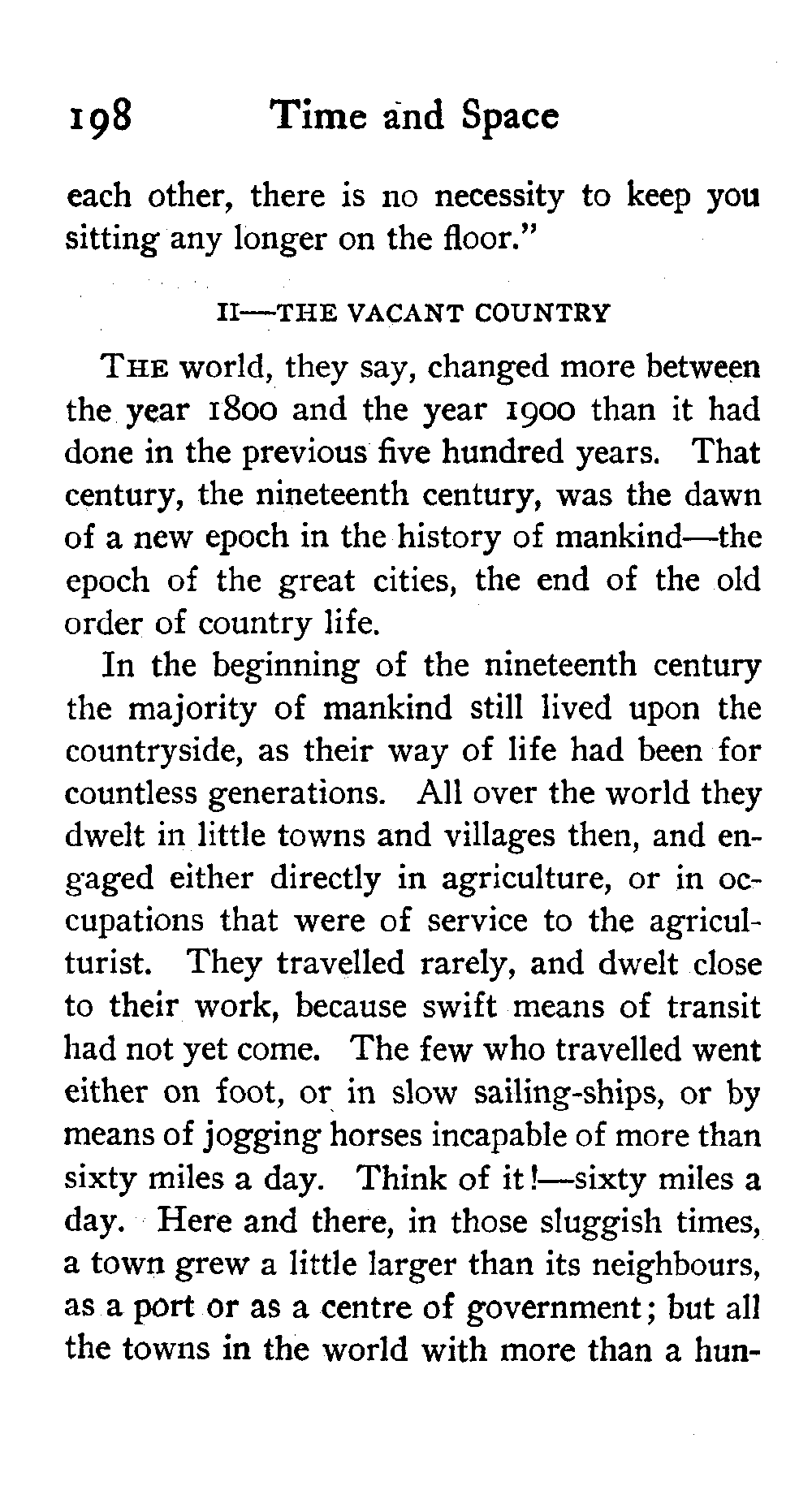 198 Time and Space

each other, there is no necessity to keep you sitting any longer on the floor."

II—THE VACANT COUNTRY

THE world, they say, changed more between the year 1800 and the year 1900 than it had done in the previous five hundred years. That century, the nineteenth century, was the dawn of a new epoch in the history of mankind—the epoch of the great cities, the end of the old order of country life.

In the beginning of the nineteenth century the majority of mankind still lived upon the countryside, as their way of life had been for countless generations. All over the world they dwelt in little towns and villages then, and engaged either directly in agriculture, or in occupations that were of service to the agriculturist. They travelled rarely, and dwelt close to their work, because swift means of transit had not yet come. The few who travelled went either on foot, or in slow sailing-ships, or by means of jogging horses incapable of more than sixty miles a day. Think of it!—sixty miles a day. Here and there, in those sluggish times, a town grew a little larger than its neighbours, as a port or as a centre of government; but all the towns in the world with more than a hun-